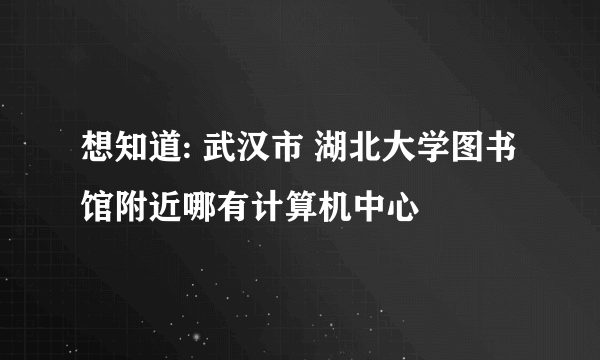 想知道: 武汉市 湖北大学图书馆附近哪有计算机中心